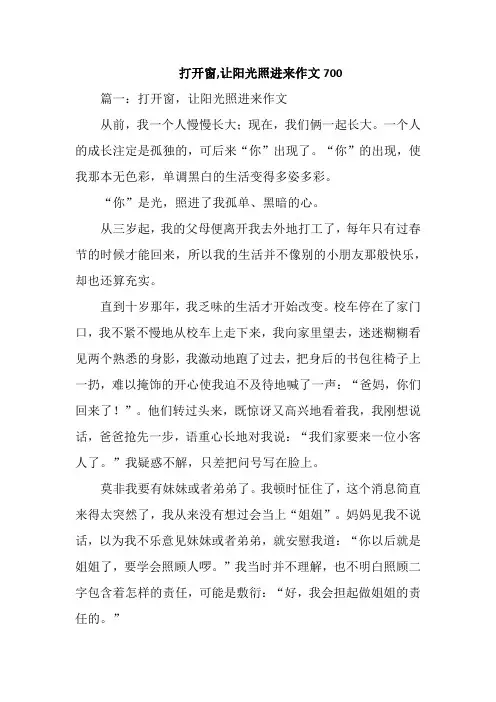 打开窗,让阳光照进来作文 700

篇一：打开窗，让阳光照进来作文

从前，我一个人慢慢长大；现在，我们俩一起长大。一个人的成长注定是孤独的，可后来“你”出现了。“你”的出现，使我那本无色彩，单调黑白的生活变得多姿多彩。

“你”是光，照进了我孤单、黑暗的心。

从三岁起，我的父母便离开我去外地打工了，每年只有过春节的时候才能回来，所以我的生活并不像别的小朋友那般快乐，却也还算充实。

直到十岁那年，我乏味的生活才开始改变。校车停在了家门口，我不紧不慢地从校车上走下来，我向家里望去，迷迷糊糊看见两个熟悉的身影，我激动地跑了过去，把身后的书包往椅子上一扔，难以掩饰的开心使我迫不及待地喊了一声：“爸妈，你们回来了！”。他们转过头来，既惊讶又高兴地看着我，我刚想说话，爸爸抢先一步，语重心长地对我说：“我们家要来一位小客人了。”我疑惑不解，只差把问号写在脸上。

莫非我要有妹妹或者弟弟了。我顿时怔住了，这个消息简直来得太突然了，我从来没有想过会当上“姐姐”。妈妈见我不说话，以为我不乐意见妹妹或者弟弟，就安慰我道：“你以后就是姐姐了，要学会照顾人啰。”我当时并不理解，也不明白照顾二字包含着怎样的责任，可能是敷衍：“好，我会担起做姐姐的责任的。”